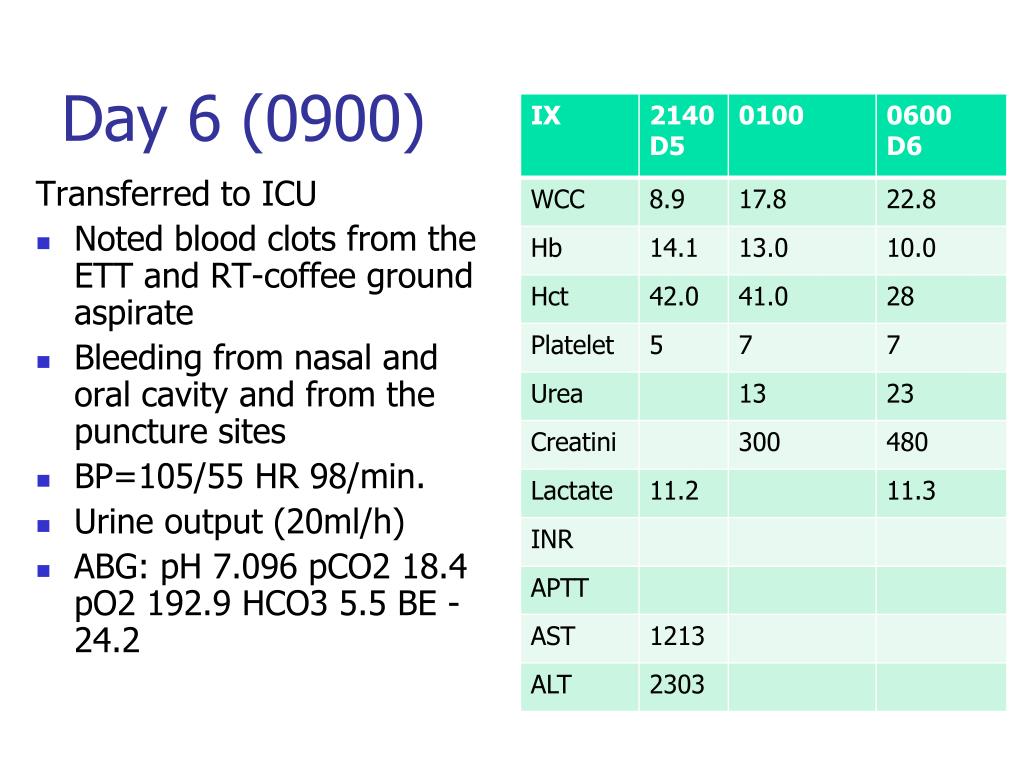 Day 6 (0900)

Transferred to ICU

- Noted blood clots from the ETT and RT-coffee ground aspirate
- Bleeding from nasal and oral cavity and from the puncture sites
- BP=105/55 HR 98/min.
- Urine output (20ml/h)
- ABG: pH 7.096 pCO2 18.4 pO2 192.9 HCO3 5.5 BE -24.2

| IX | 2140 D5 | 0100 | 0600 D6 |
|---|---|---|---|
| WCC | 8.9 | 17.8 | 22.8 |
| Hb | 14.1 | 13.0 | 10.0 |
| Hct | 42.0 | 41.0 | 28 |
| Platelet | 5 | 7 | 7 |
| Urea | | 13 | 23 |
| Creatini | | 300 | 480 |
| Lactate | 11.2 | | 11.3 |
| INR | | | |
| APTT | | | |
| AST | 1213 | | |
| ALT | 2303 | | |